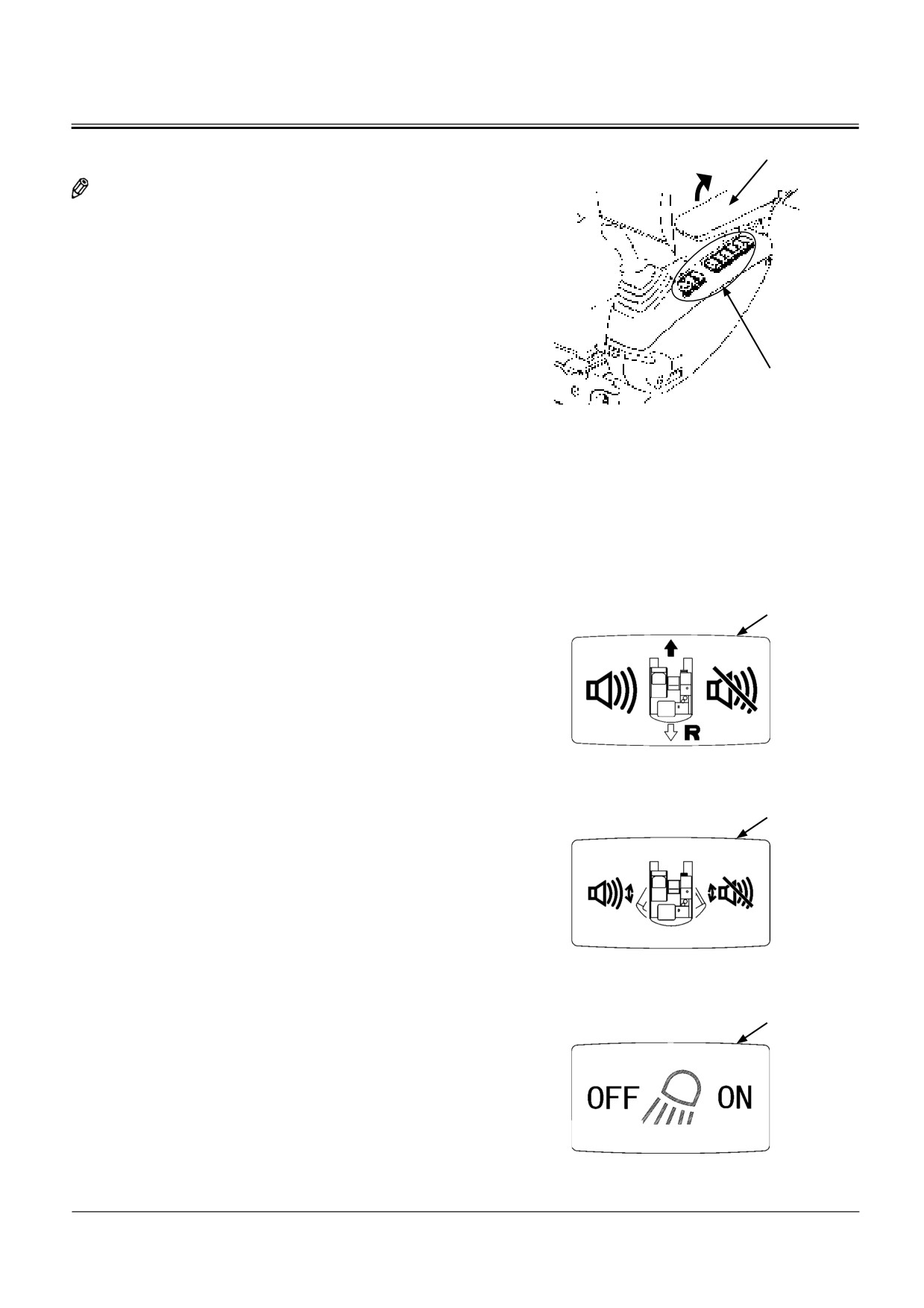 R

OFF ON